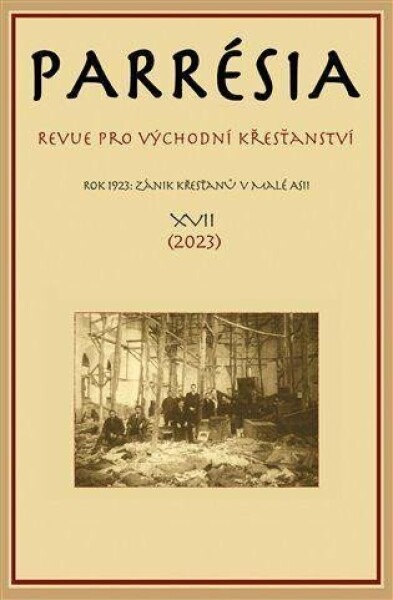 PARRÉSIA

REVUE PRO VÝCHODNÍ KŘESŤANSTVÍ

ROK 1923: ZÁNIK KŘESŤANŮ V MALÉ ASII

XVII
(2023)